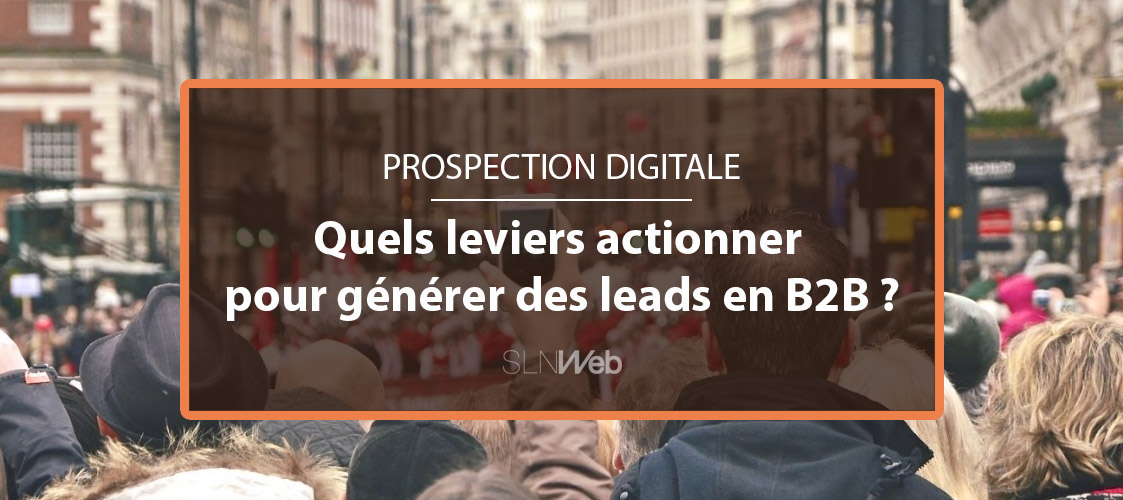 PROSPECTION DIGITALE

Quels leviers actionner pour générer des leads en B2B ?

SLNWeb